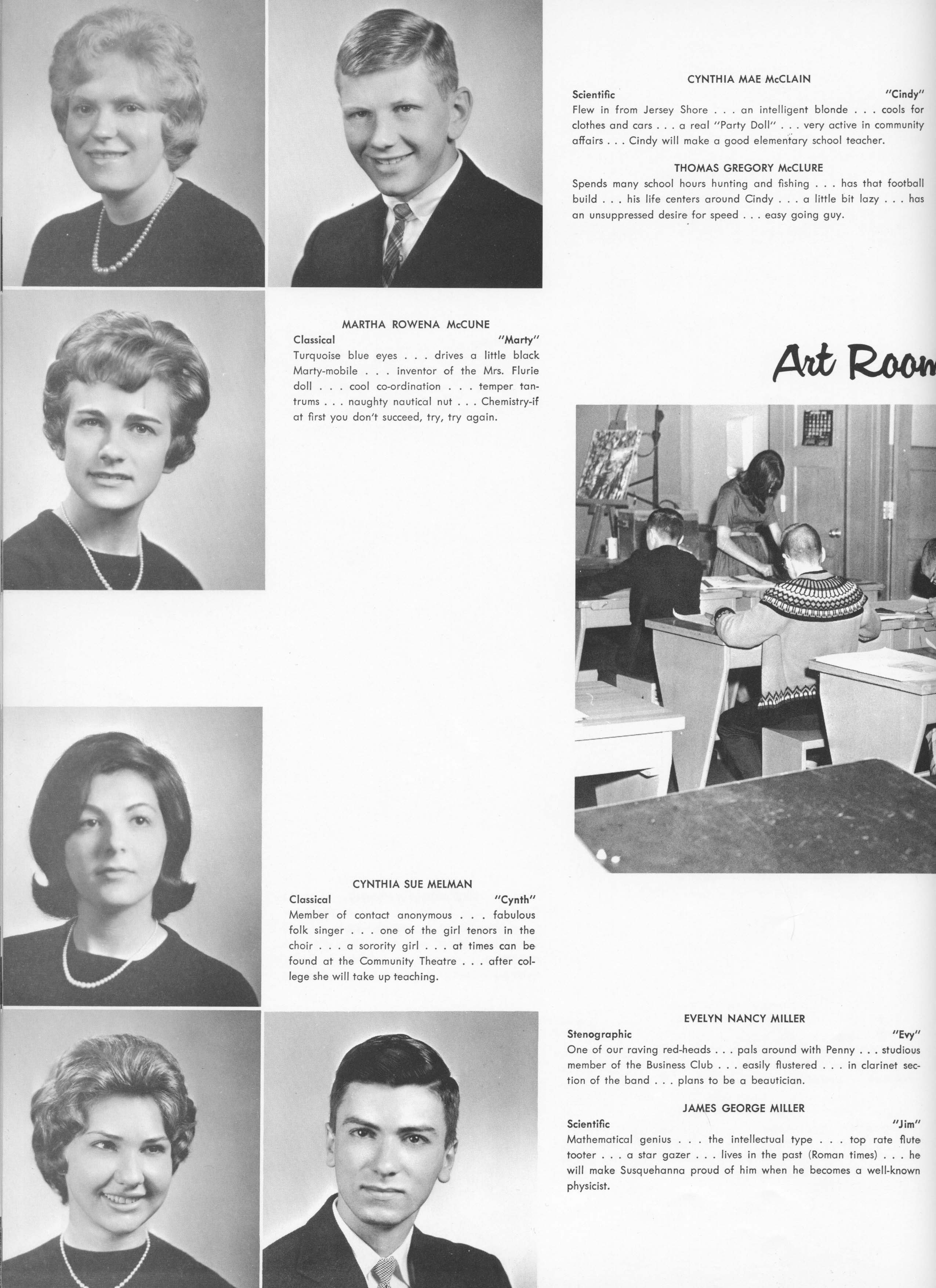 CYNTHIA MAE McCLAIN
Scientific "Cindy"
Flew in from Jersey Shore . . . an intelligent blonde . . . cools for clothes and cars . . . a real "Party Doll" . . . very active in community affairs . . . Cindy will make a good elementary school teacher.

THOMAS GREGORY McCLURE
Spends many school hours hunting and fishing . . . has that football build . . . his life centers around Cindy . . . a little bit lazy . . . has an unsuppressed desire for speed . . . easy going guy.

MARTHA ROWENA McCUNE
Classical "Marty"
Turquoise blue eyes . . . drives a little black Marty-mobile . . . inventor of the Mrs. Flurie doll . . . cool co-ordination . . . temper tantrums . . . naughty nautical nut . . . Chemistry-if at first you don't succeed, try, try again.

Art Room

CYNTHIA SUE MELMAN
Classical "Cynth"
Member of contact anonymous . . . fabulous folk singer . . . one of the girl tenors in the choir . . . a sorority girl . . . at times can be found at the Community Theatre . . . after college she will take up teaching.

EVELYN NANCY MILLER
Stenographic "Evy"
One of our raving red-heads . . . pals around with Penny . . . studious member of the Business Club . . . easily flustered . . . in clarinet section of the band . . . plans to be a beautician.

JAMES GEORGE MILLER
Scientific "Jim"
Mathematical genius . . . the intellectual type . . . top rate flute tooter . . . a star gazer . . . lives in the past (Roman times) . . . he will make Susquehanna proud of him when he becomes a well-known physicist.